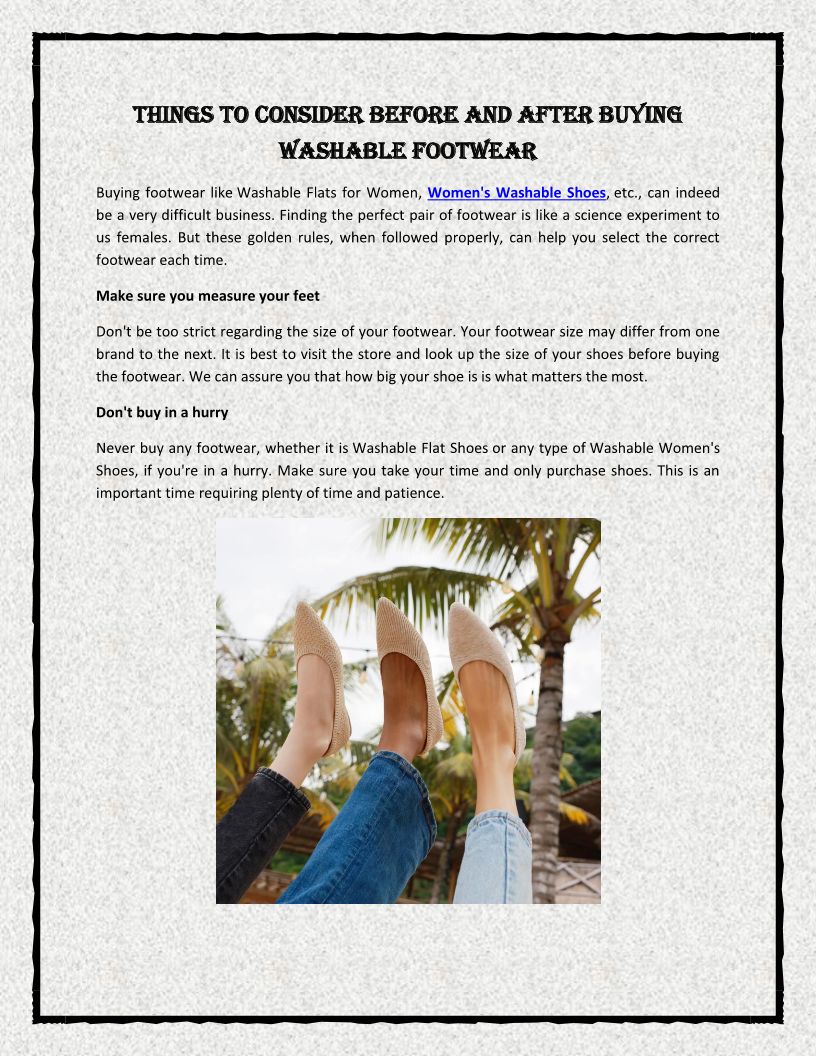 THINGS TO CONSIDER BEFORE AND AFTER BUYING WASHABLE FOOTWEAR

Buying footwear like Washable Flats for Women, Women's Washable Shoes, etc., can indeed be a very difficult business. Finding the perfect pair of footwear is like a science experiment to us females. But these golden rules, when followed properly, can help you select the correct footwear each time.

Make sure you measure your feet

Don't be too strict regarding the size of your footwear. Your footwear size may differ from one brand to the next. It is best to visit the store and look up the size of your shoes before buying the footwear. We can assure you that how big your shoe is is what matters the most.

Don't buy in a hurry

Never buy any footwear, whether it is Washable Flat Shoes or any type of Washable Women's Shoes, if you're in a hurry. Make sure you take your time and only purchase shoes. This is an important time requiring plenty of time and patience.